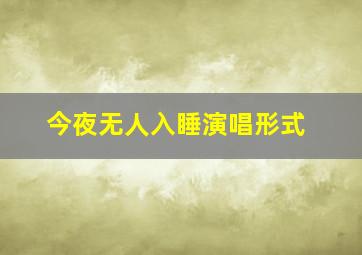 今夜无人入睡演唱形式